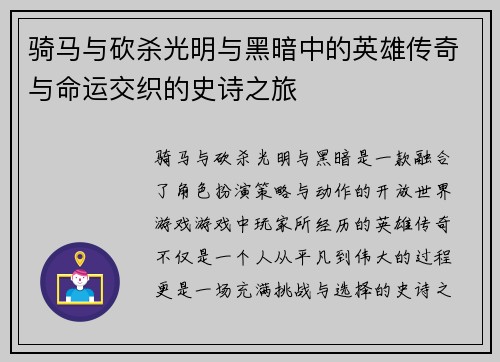 骑马与砍杀光明与黑暗中的英雄传奇与命运交织的史诗之旅

骑马与砍杀光明与黑暗是一款融合了角色扮演策略与动作的开放世界游戏游戏中玩家所经历的英雄传奇不仅是一个人从平凡到伟大的过程更是一场充满挑战与选择的史诗之